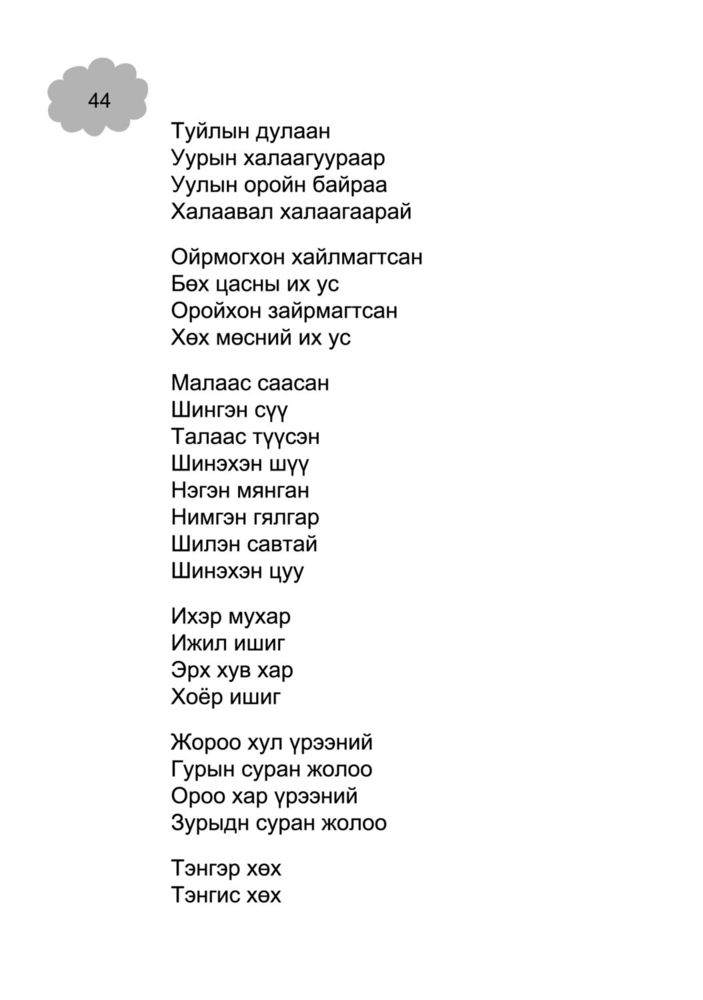 44

Туйлын дулаан
Уурын халаагуураар
Уулын оройн байраа
Халаавал халаагаарай

Ойрмогхон хайлмагтсан
Бөх цасны их ус
Оройхон зайрмагтсан
Хөх мөсний их ус

Малаас саасан
Шингэн сүү
Талаас түүсэн
Шинэхэн шүү
Нэгэн мянган
Нимгэн гялгар
Шилэн савтай
Шинэхэн цуу

Ихэр мухар
Ижил ишиг
Эрх хув хар
Хоёр ишиг

Жороо хул үрээний
Гурын суран жолоо
Ороо хар үрээний
Зурыдн суран жолоо

Тэнгэр хөх
Тэнгис хөх